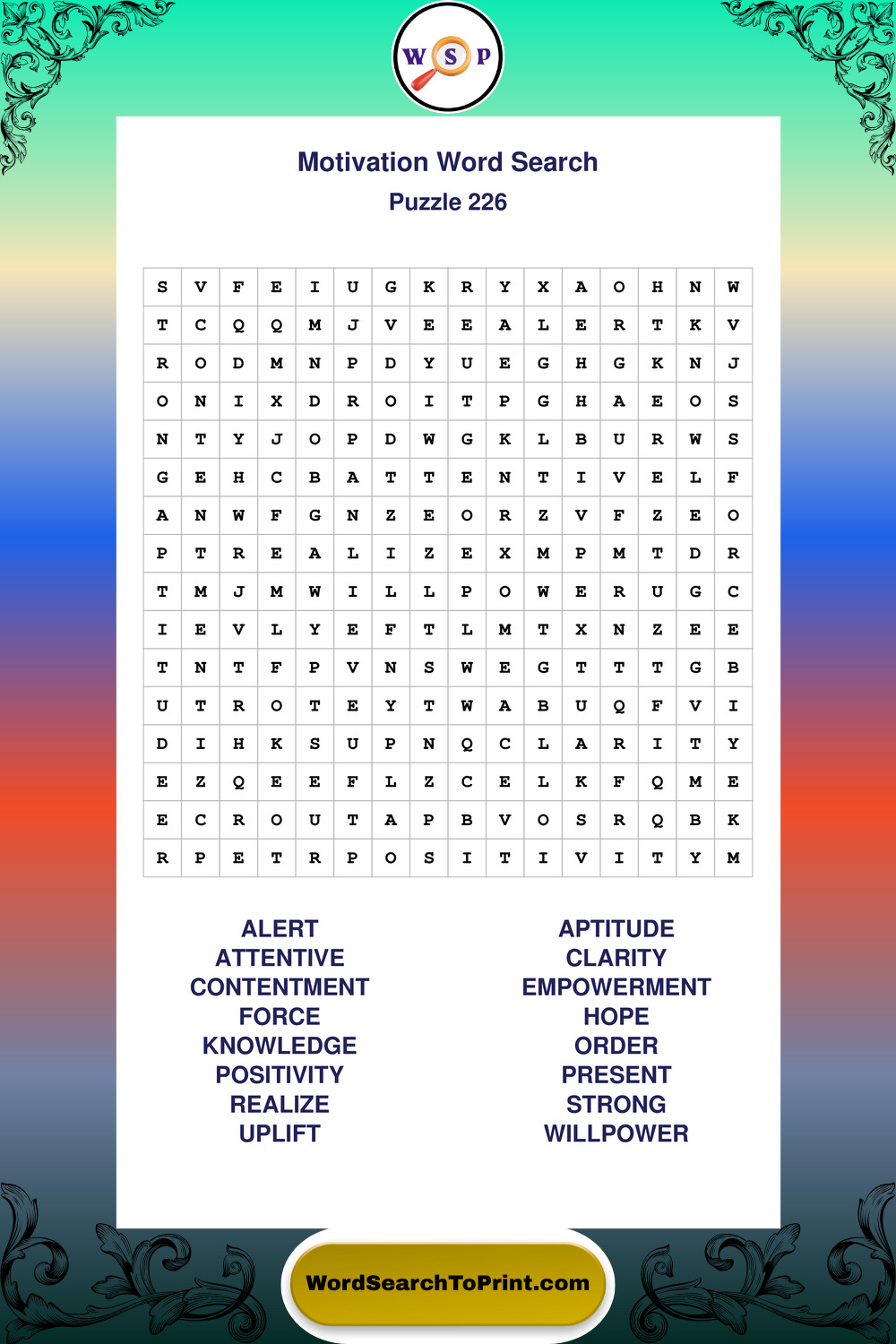 W S P

Motivation Word Search
Puzzle 226

| S | V | F | E | I | U | G | K | R | Y | X | A | O | H | N | W |
|---|---|---|---|---|---|---|---|---|---|---|---|---|---|---|---|
| T | C | Q | Q | M | J | V | E | E | A | L | E | R | T | K | V |
| R | O | D | M | N | P | D | Y | U | E | G | H | G | K | N | J |
| O | N | I | X | D | R | O | I | T | P | G | H | A | E | O | S |
| N | T | Y | J | O | P | D | W | G | K | L | B | U | R | W | S |
| G | E | H | C | B | A | T | T | E | N | T | I | V | E | L | F |
| A | N | W | F | G | N | Z | E | O | R | Z | V | F | Z | E | O |
| P | T | R | E | A | L | I | Z | E | X | M | P | M | T | D | R |
| T | M | J | M | W | I | L | L | P | O | W | E | R | U | G | C |
| I | E | V | L | Y | E | F | T | L | M | T | X | N | Z | E | E |
| T | N | T | F | P | V | N | S | W | E | G | T | T | T | G | B |
| U | T | R | O | T | E | Y | T | W | A | B | U | Q | F | V | I |
| D | I | H | K | S | U | P | N | Q | C | L | A | R | I | T | Y |
| E | Z | Q | E | E | F | L | Z | C | E | L | K | F | Q | M | E |
| E | C | R | O | U | T | A | P | B | V | O | S | R | Q | B | K |
| R | P | E | T | R | P | O | S | I | T | I | V | I | T | Y | M |

ALERT
ATTENTIVE
CONTENTMENT
FORCE
KNOWLEDGE
POSITIVITY
REALIZE
UPLIFT

APTITUDE
CLARITY
EMPOWERMENT
HOPE
ORDER
PRESENT
STRONG
WILLPOWER

WordSearchToPrint.com